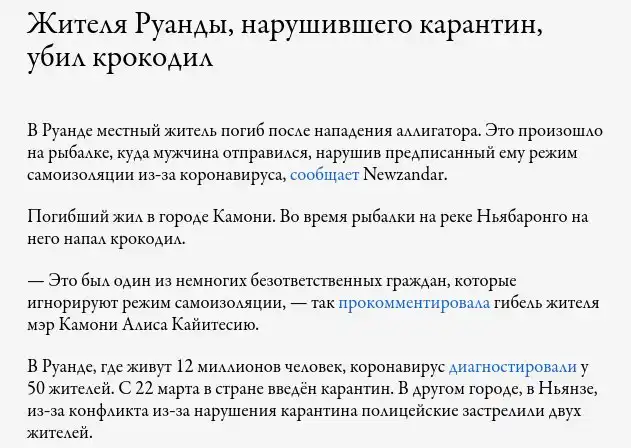 Жителя Руанды, нарушившего карантин, убил крокодил

В Руанде местный житель погиб после нападения аллигатора. Это произошло на рыбалке, куда мужчина отправился, нарушив предписанный ему режим самоизоляции из-за коронавируса, сообщает Newzandar.

Погибший жил в городе Камони. Во время рыбалки на реке Ньябаронго на него напал крокодил.

— Это был один из немногих безответственных граждан, которые игнорируют режим самоизоляции, — так прокомментировала гибель жителя мэр Камони Алиса Кайитесию.

В Руанде, где живут 12 миллионов человек, коронавирус диагностировали у 50 жителей. С 22 марта в стране введён карантин. В другом городе, в Ньянзе, из-за конфликта из-за нарушения карантина полицейские застрелили двух жителей.